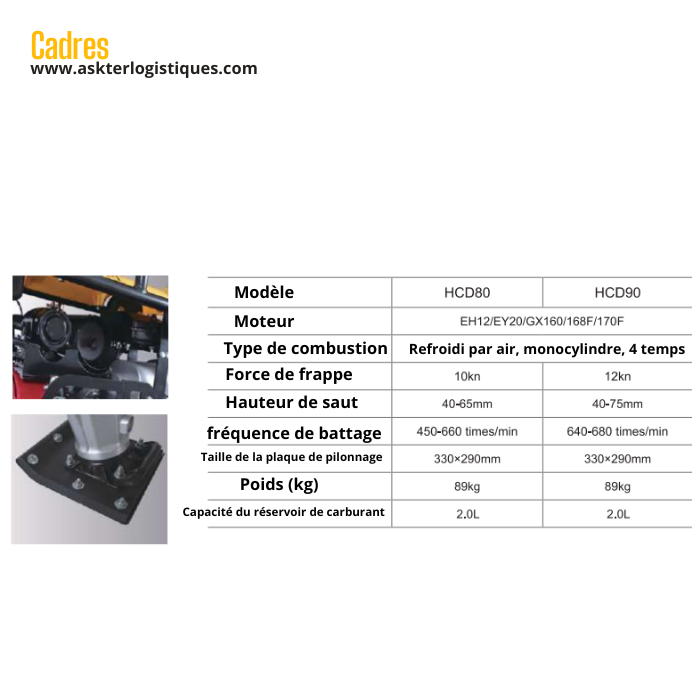 Cadres
www.askterlogistiques.com

| Modèle | HCD80 | HCD90 |
|---|---|---|
| Moteur | EH12/EY20/GX160/168F/170F | |
| Type de combustion | Refroidi par air, monocylindre, 4 temps | |
| Force de frappe | 10kn | 12kn |
| Hauteur de saut | 40-65mm | 40-75mm |
| fréquence de battage | 450-660 times/min | 640-680 times/min |
| Taille de la plaque de pilonnage | 330×290mm | 330×290mm |
| Poids (kg) | 89kg | 89kg |
| Capacité du réservoir de carburant | 2.0L | 2.0L |